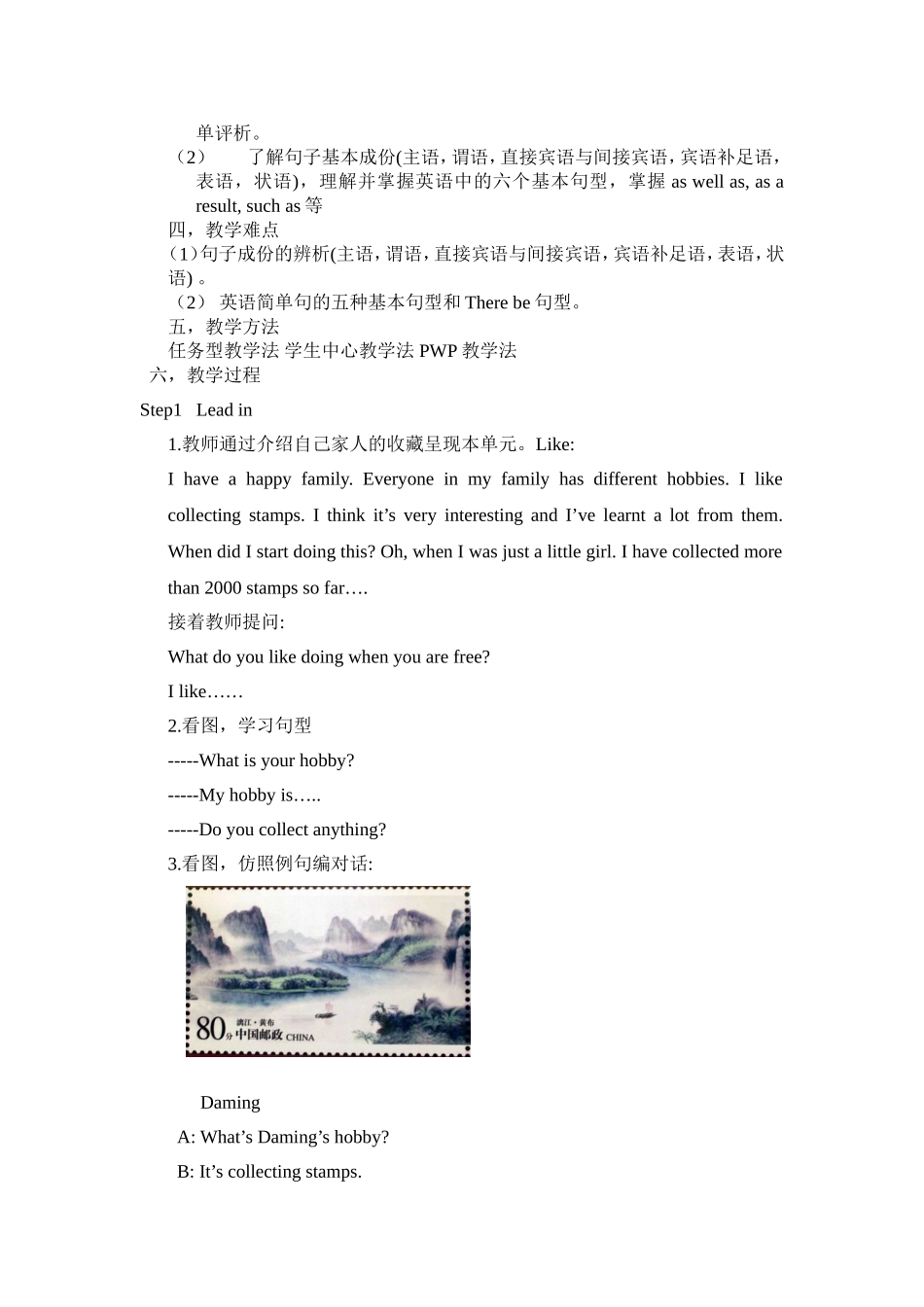 单评析。

（2） 了解句子基本成份(主语，谓语，直接宾语与间接宾语，宾语补足语，表语，状语)，理解并掌握英语中的六个基本句型，掌握 as well as, as a result, such as 等

四，教学难点

（1）句子成份的辨析(主语，谓语，直接宾语与间接宾语，宾语补足语，表语，状语) 。

（2） 英语简单句的五种基本句型和 There be 句型。

五，教学方法

任务型教学法 学生中心教学法 PWP 教学法

六，教学过程

Step1 Lead in

1.教师通过介绍自己家人的收藏呈现本单元。Like:

I have a happy family. Everyone in my family has different hobbies. I like collecting stamps. I think it’s very interesting and I’ve learnt a lot from them. When did I start doing this? Oh, when I was just a little girl. I have collected more than 2000 stamps so far….

接着教师提问:

What do you like doing when you are free?

I like……

2.看图，学习句型

-----What is your hobby?

-----My hobby is…..

-----Do you collect anything?

3.看图，仿照例句编对话:

80分 漓江·黄布 中国邮政 CHINA

Daming

A: What’s Daming’s hobby?

B: It’s collecting stamps.